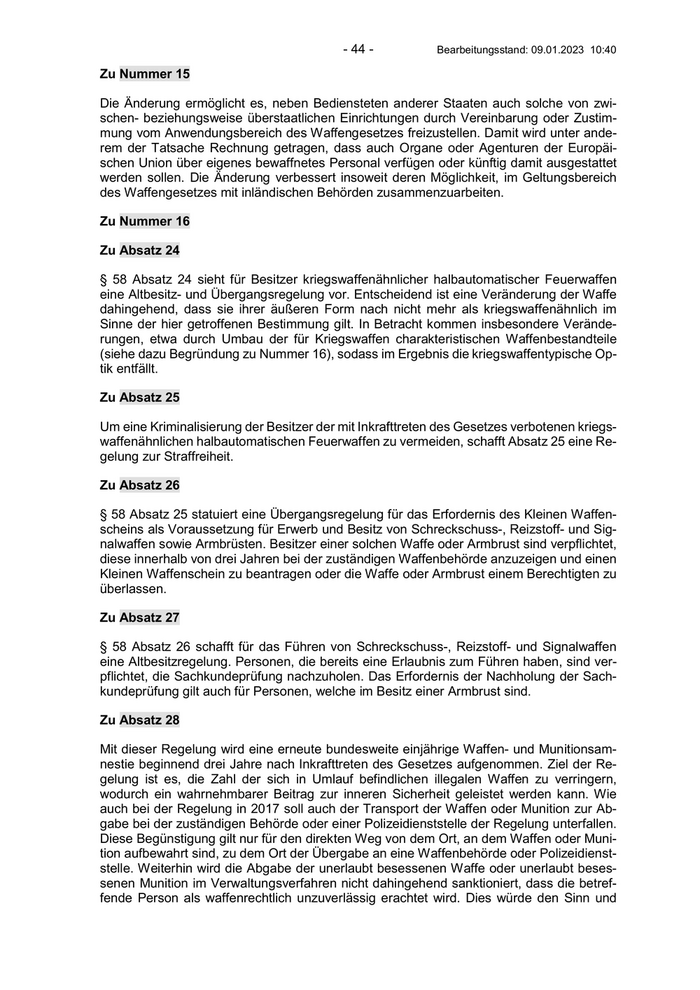 - 44 - Bearbeitungsstand: 09.01.2023 10:40

Zu Nummer 15

Die Änderung ermöglicht es, neben Bediensteten anderer Staaten auch solche von zwischen- beziehungsweise überstaatlichen Einrichtungen durch Vereinbarung oder Zustimmung vom Anwendungsbereich des Waffengesetzes freizustellen. Damit wird unter anderem der Tatsache Rechnung getragen, dass auch Organe oder Agenturen der Europäischen Union über eigenes bewaffnetes Personal verfügen oder künftig damit ausgestattet werden sollen. Die Änderung verbessert insoweit deren Möglichkeit, im Geltungsbereich des Waffengesetzes mit inländischen Behörden zusammenzuarbeiten.

Zu Nummer 16

Zu Absatz 24

§ 58 Absatz 24 sieht für Besitzer kriegswaffenähnlicher halbautomatischer Feuerwaffen eine Altbesitz- und Übergangsregelung vor. Entscheidend ist eine Veränderung der Waffe dahingehend, dass sie ihrer äußeren Form nach nicht mehr als kriegswaffenähnlich im Sinne der hier getroffenen Bestimmung gilt. In Betracht kommen insbesondere Veränderungen, etwa durch Umbau der für Kriegswaffen charakteristischen Waffenbestandteile (siehe dazu Begründung zu Nummer 16), sodass im Ergebnis die kriegswaffentypische Optik entfällt.

Zu Absatz 25

Um eine Kriminalisierung der Besitzer der mit Inkrafttreten des Gesetzes verbotenen kriegswaffenähnlichen halbautomatischen Feuerwaffen zu vermeiden, schafft Absatz 25 eine Regelung zur Straffreiheit.

Zu Absatz 26

§ 58 Absatz 25 statuiert eine Übergangsregelung für das Erfordernis des Kleinen Waffenscheins als Voraussetzung für Erwerb und Besitz von Schreckschuss-, Reizstoff- und Signalwaffen sowie Armbrüsten. Besitzer einer solchen Waffe oder Armbrust sind verpflichtet, diese innerhalb von drei Jahren bei der zuständigen Waffenbehörde anzuzeigen und einen Kleinen Waffenschein zu beantragen oder die Waffe oder Armbrust einem Berechtigten zu überlassen.

Zu Absatz 27

§ 58 Absatz 26 schafft für das Führen von Schreckschuss-, Reizstoff- und Signalwaffen eine Altbesitzregelung. Personen, die bereits eine Erlaubnis zum Führen haben, sind verpflichtet, die Sachkundeprüfung nachzuholen. Das Erfordernis der Nachholung der Sachkundeprüfung gilt auch für Personen, welche im Besitz einer Armbrust sind.

Zu Absatz 28

Mit dieser Regelung wird eine erneute bundesweite einjährige Waffen- und Munitionsamnestie beginnend drei Jahre nach Inkrafttreten des Gesetzes aufgenommen. Ziel der Regelung ist es, die Zahl der sich in Umlauf befindlichen illegalen Waffen zu verringern, wodurch ein wahrnehmbarer Beitrag zur inneren Sicherheit geleistet werden kann. Wie auch bei der Regelung in 2017 soll auch der Transport der Waffen oder Munition zur Abgabe bei der zuständigen Behörde oder einer Polizeidienststelle der Regelung unterfallen. Diese Begünstigung gilt nur für den direkten Weg von dem Ort, an dem Waffen oder Munition aufbewahrt sind, zu dem Ort der Übergabe an eine Waffenbehörde oder Polizeidienststelle. Weiterhin wird die Abgabe der unerlaubt besessenen Waffe oder unerlaubt besessenen Munition im Verwaltungsverfahren nicht dahingehend sanktioniert, dass die betreffende Person als waffenrechtlich unzuverlässig erachtet wird. Dies würde den Sinn und